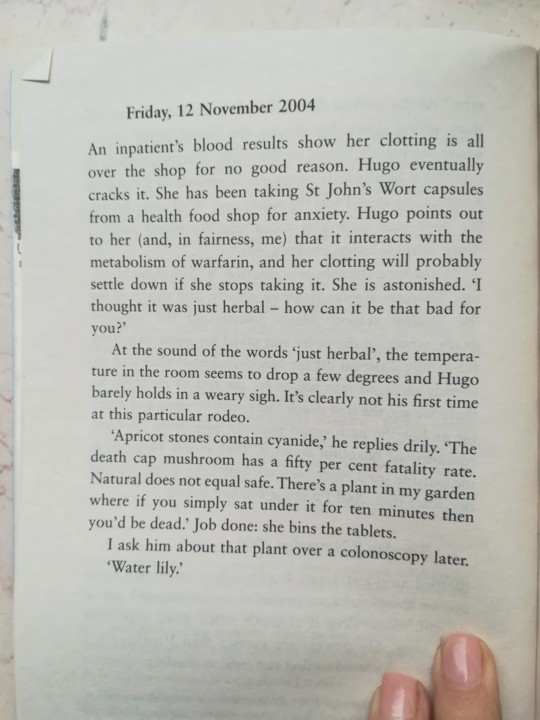 Friday, 12 November 2004

An inpatient's blood results show her clotting is all over the shop for no good reason. Hugo eventually cracks it. She has been taking St John's Wort capsules from a health food shop for anxiety. Hugo points out to her (and, in fairness, me) that it interacts with the metabolism of warfarin, and her clotting will probably settle down if she stops taking it. She is astonished. 'I thought it was just herbal – how can it be that bad for you?'

At the sound of the words 'just herbal', the temperature in the room seems to drop a few degrees and Hugo barely holds in a weary sigh. It's clearly not his first time at this particular rodeo.

'Apricot stones contain cyanide,' he replies drily. 'The death cap mushroom has a fifty per cent fatality rate. Natural does not equal safe. There's a plant in my garden where if you simply sat under it for ten minutes then you'd be dead.' Job done: she bins the tablets.

I ask him about that plant over a colonoscopy later.

'Water lily.'